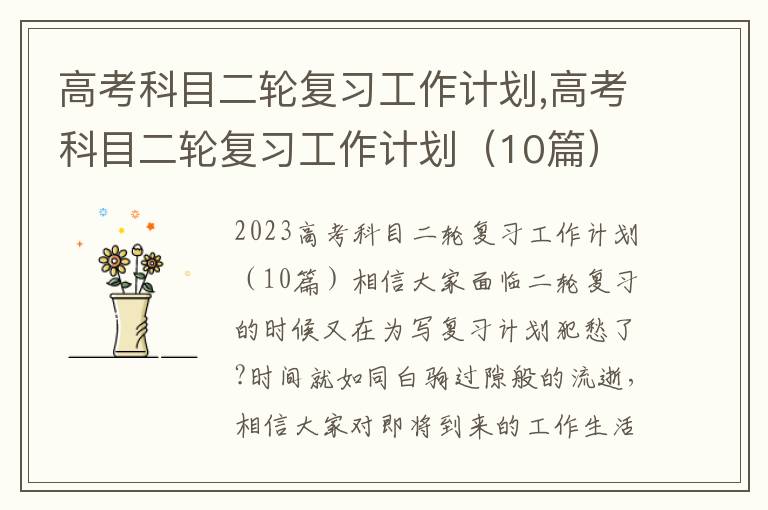 高考科目二轮复习工作计划,高考科目二轮复习工作计划（10篇）

2023高考科目二轮复习工作计划（10篇）相信大家面临二轮复习的时候又在为写复习计划犯愁了?时间就如同白驹过隙般的流逝，相信大家对即将到来的工作生活